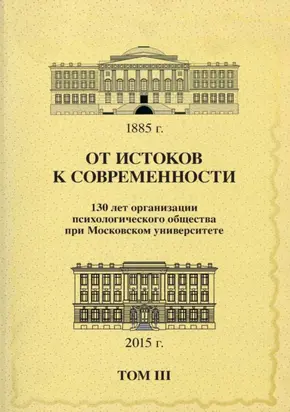 1885 г.

ОТ ИСТОКОВ К СОВРЕМЕННОСТИ

130 лет организации психологического общества при Московском университете

2015 г.

ТОМ III